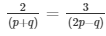 $\frac{2}{(p+q)} = \frac{3}{(2p-q)}$